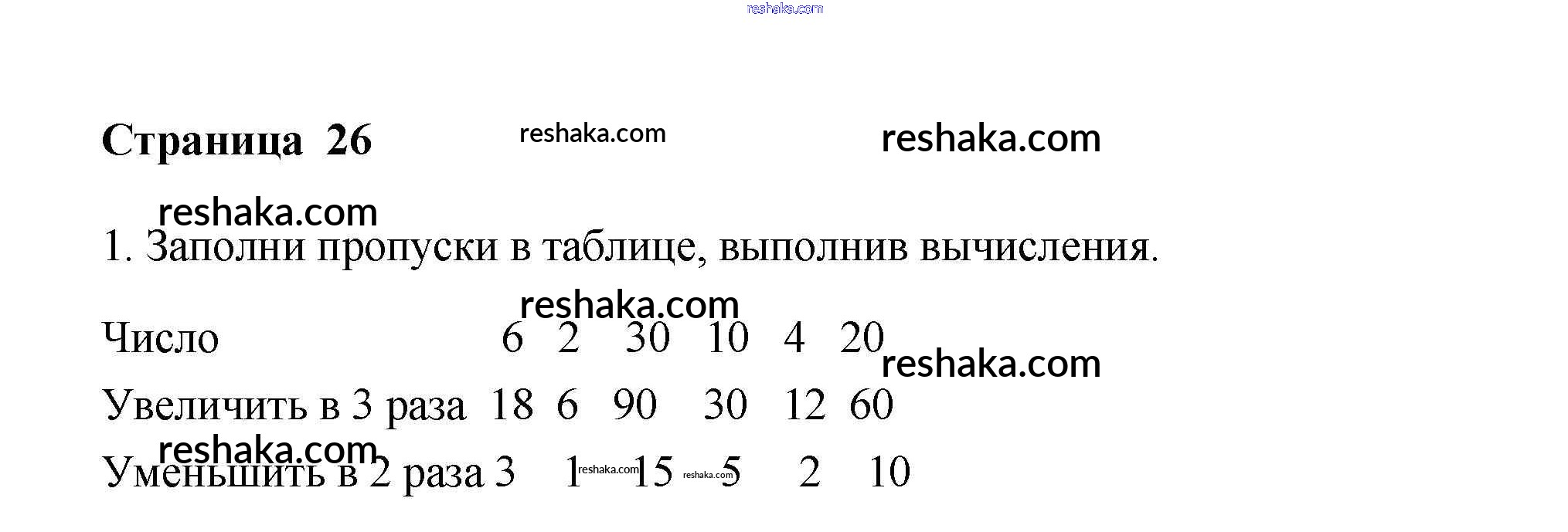 Страница 26

1. Заполни пропуски в таблице, выполнив вычисления.

| Число | 6 | 2 | 30 | 10 | 4 | 20 |
|---|---|---|---|---|---|---|
| Увеличить в 3 раза | 18 | 6 | 90 | 30 | 12 | 60 |
| Уменьшить в 2 раза | 3 | 1 | 15 | 5 | 2 | 10 |

reshaka.com